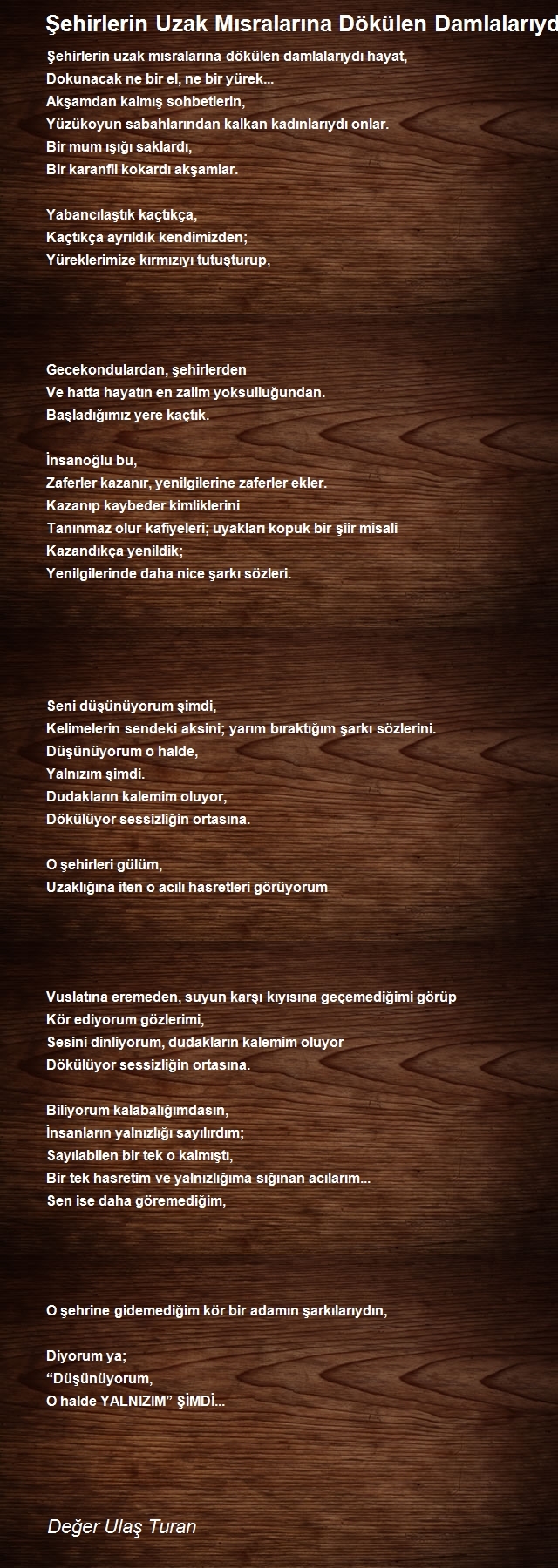 Şehirlerin Uzak Mısralarına Dökülen Damlalarıyd

Şehirlerin uzak mısralarına dökülen damlalarıydı hayat,
Dokunacak ne bir el, ne bir yürek...
Akşamdan kalmış sohbetlerin,
Yüzükoyun sabahlarından kalkan kadınlarıydı onlar.
Bir mum ışığı saklardı,
Bir karanfil kokardı akşamlar.

Yabancılaştık kaçtıkça,
Kaçtıkça ayrıldık kendimizden;
Yüreklerimize kırmızıyı tutuşturup,

Gecekondulardan, şehirlerden
Ve hatta hayatın en zalim yoksulluğundan.
Başladığımız yere kaçtık.

İnsanoğlu bu,
Zaferler kazanır, yenilgilerine zaferler ekler.
Kazanıp kaybeder kimliklerini
Tanınmaz olur kafiyeleri; uyakları kopuk bir şiir misali
Kazandıkça yenildik;
Yenilgilerinde daha nice şarkı sözleri.

Seni düşünüyorum şimdi,
Kelimelerin sendeki aksini; yarım bıraktığım şarkı sözlerini.
Düşünüyorum o halde,
Yalnızım şimdi.
Dudakların kalemim oluyor,
Dökülüyor sessizliğin ortasına.

O şehirleri gülüm,
Uzaklığına iten o acılı hasretleri görüyorum

Vuslatına eremeden, suyun karşı kıyısına geçemediğimi görüp
Kör ediyorum gözlerimi,
Sesini dinliyorum, dudakların kalemim oluyor
Dökülüyor sessizliğin ortasına.

Biliyorum kalabalığımdasın,
İnsanların yalnızlığı sayılırdım;
Sayılabilen bir tek o kalmıştı,
Bir tek hasretim ve yalnızlığıma sığınan acılarım...
Sen ise daha göremediğim,

O şehrine gidemediğim kör bir adamın şarkılarıydın,

Diyorum ya;
“Düşünüyorum,
O halde YALNIZIM” ŞİMDİ...

Değer Ulaş Turan